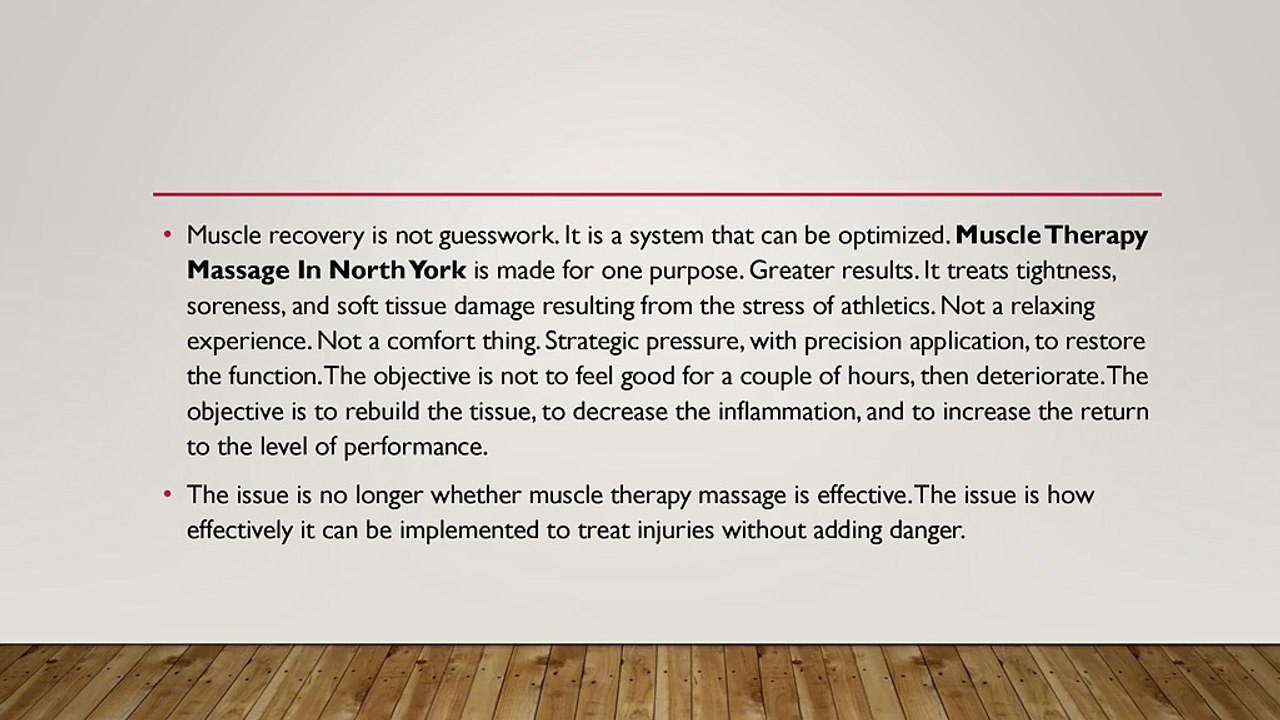 • Muscle recovery is not guesswork. It is a system that can be optimized. Muscle Therapy Massage In North York is made for one purpose. Greater results. It treats tightness, soreness, and soft tissue damage resulting from the stress of athletics. Not a relaxing experience. Not a comfort thing. Strategic pressure, with precision application, to restore the function. The objective is not to feel good for a couple of hours, then deteriorate. The objective is to rebuild the tissue, to decrease the inflammation, and to increase the return to the level of performance.

• The issue is no longer whether muscle therapy massage is effective. The issue is how effectively it can be implemented to treat injuries without adding danger.